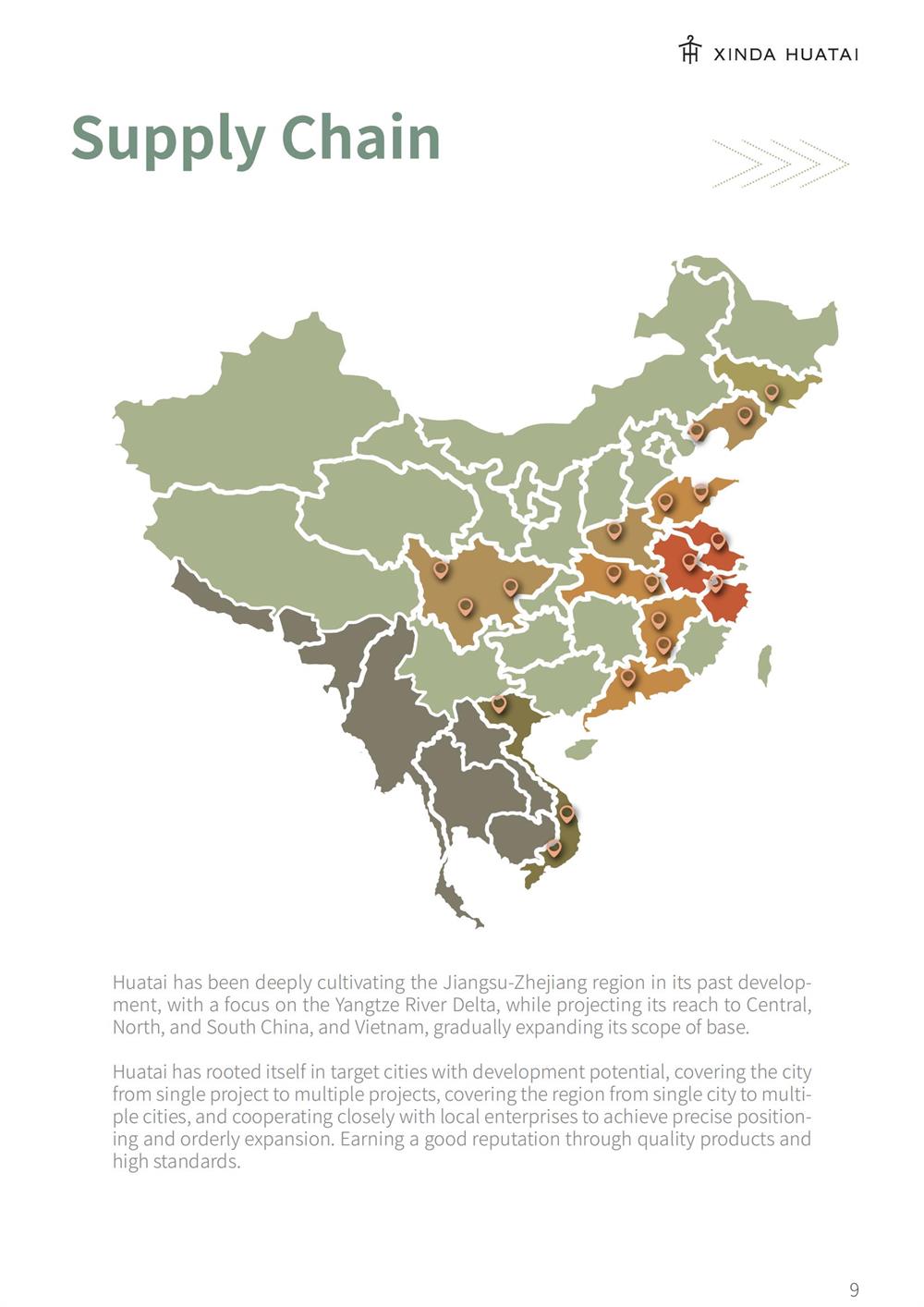 XINDA HUATAI

Supply Chain

Huatai has been deeply cultivating the Jiangsu-Zhejiang region in its past development, with a focus on the Yangtze River Delta, while projecting its reach to Central, North, and South China, and Vietnam, gradually expanding its scope of base.

Huatai has rooted itself in target cities with development potential, covering the city from single project to multiple projects, covering the region from single city to multiple cities, and cooperating closely with local enterprises to achieve precise positioning and orderly expansion. Earning a good reputation through quality products and high standards.

9